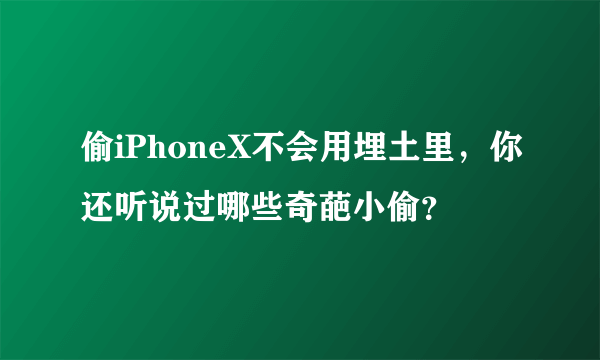 偷iPhoneX不会用埋土里，你还听说过哪些奇葩小偷?